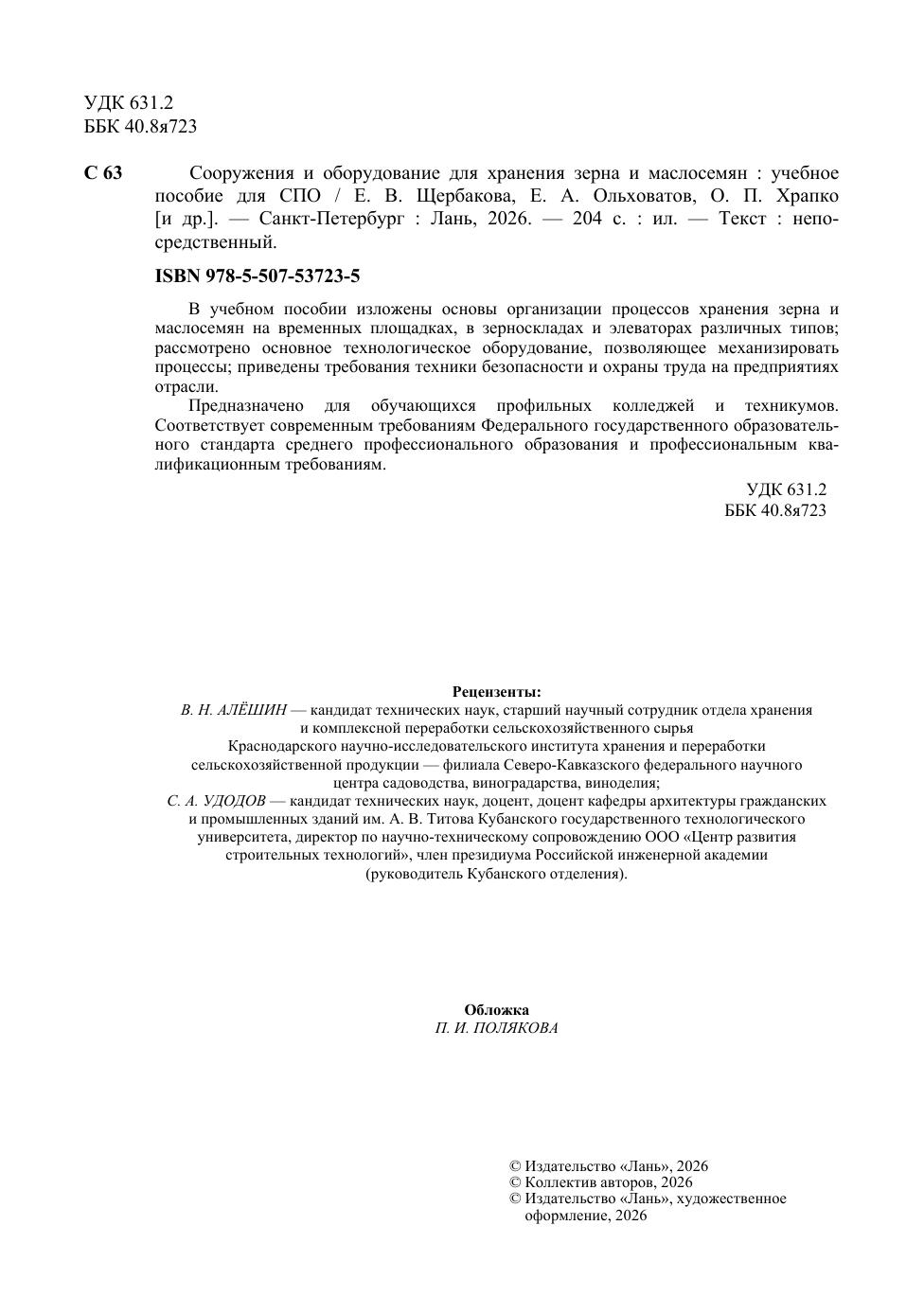 УДК 631.2
ББК 40.8я723

С 63 Сооружения и оборудование для хранения зерна и маслосемян : учебное пособие для СПО / Е. В. Щербакова, Е. А. Ольховатов, О. П. Храпко [и др.]. — Санкт-Петербург : Лань, 2026. — 204 с. : ил. — Текст : непосредственный.

ISBN 978-5-507-53723-5

В учебном пособии изложены основы организации процессов хранения зерна и маслосемян на временных площадках, в зерноскладах и элеваторах различных типов; рассмотрено основное технологическое оборудование, позволяющее механизировать процессы; приведены требования техники безопасности и охраны труда на предприятиях отрасли.

Предназначено для обучающихся профильных колледжей и техникумов. Соответствует современным требованиям Федерального государственного образовательного стандарта среднего профессионального образования и профессиональным квалификационным требованиям.

УДК 631.2
ББК 40.8я723

Рецензенты:
В. Н. АЛЁШИН — кандидат технических наук, старший научный сотрудник отдела хранения и комплексной переработки сельскохозяйственного сырья Краснодарского научно-исследовательского института хранения и переработки сельскохозяйственной продукции — филиала Северо-Кавказского федерального научного центра садоводства, виноградарства, виноделия;
С. А. УДОДОВ — кандидат технических наук, доцент, доцент кафедры архитектуры гражданских и промышленных зданий им. А. В. Титова Кубанского государственного технологического университета, директор по научно-техническому сопровождению ООО «Центр развития строительных технологий», член президиума Российской инженерной академии (руководитель Кубанского отделения).

Обложка
П. И. ПОЛЯКОВА

© Издательство «Лань», 2026
© Коллектив авторов, 2026
© Издательство «Лань», художественное оформление, 2026